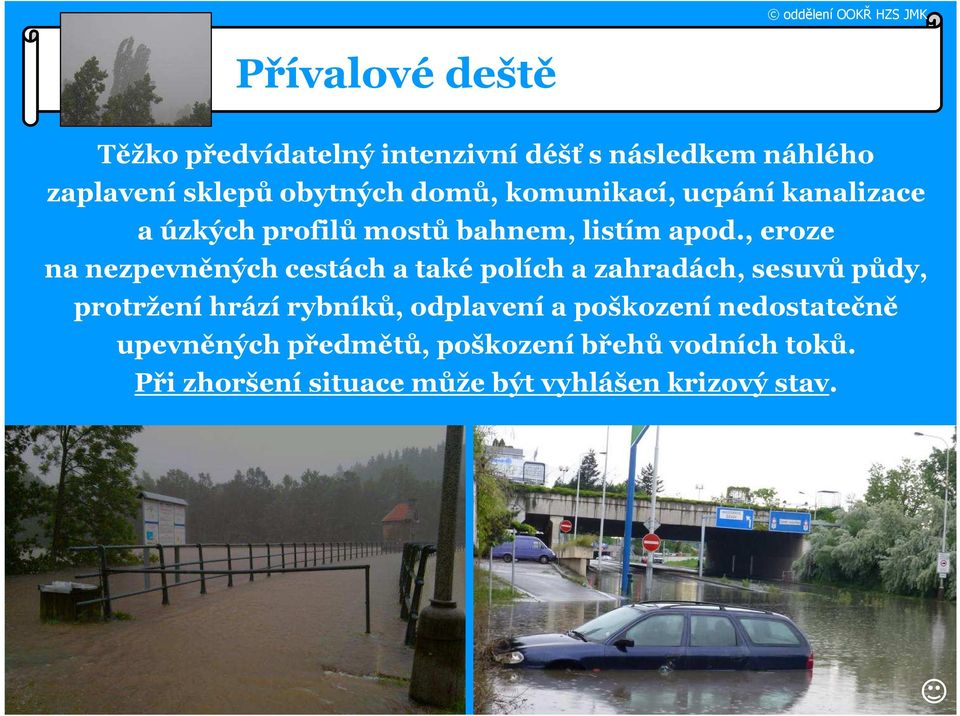 © oddělení OOKŘ HZS JMK

Přívalové deště

Těžko předvídatelný intenzivní déšť s následkem náhlého zaplavení sklepů obytných domů, komunikací, ucpání kanalizace a úzkých profilů mostů bahnem, listím apod., eroze na nezpevněných cestách a také polích a zahradách, sesuvů půdy, protržení hrází rybníků, odplavení a poškození nedostatečně upevněných předmětů, poškození břehů vodních toků. Při zhoršení situace může být vyhlášen krizový stav.

☺